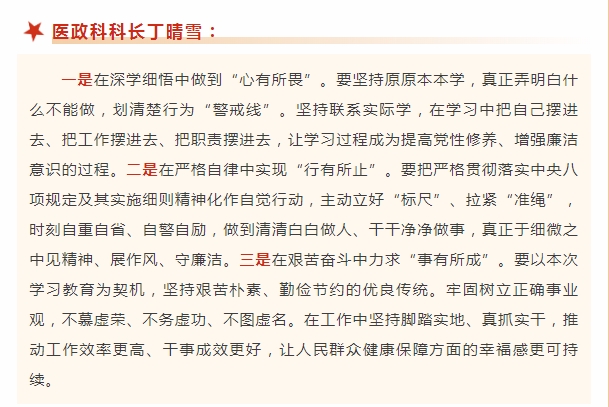 医政科科长丁晴雪：

一是在深学细悟中做到“心有所畏”。要坚持原原本本学，真正弄明白什么不能做，划清楚行为“警戒线”。坚持联系实际学，在学习中把自己摆进去、把工作摆进去、把职责摆进去，让学习过程成为提高党性修养、增强廉洁意识的过程。二是在严格自律中实现“行有所止”。要把严格贯彻落实中央八项规定及其实施细则精神化作自觉行动，主动立好“标尺”、拉紧“准绳”，时刻自重自省、自警自励，做到清清白白做人、干干净净做事，真正于细微之中见精神、展作风、守廉洁。三是在艰苦奋斗中力求“事有所成”。要以本次学习教育为契机，坚持艰苦朴素、勤俭节约的优良传统。牢固树立正确事业观，不慕虚荣、不务虚功、不图虚名。在工作中坚持脚踏实地、真抓实干，推动工作效率更高、干事成效更好，让人民群众健康保障方面的幸福感更可持续。